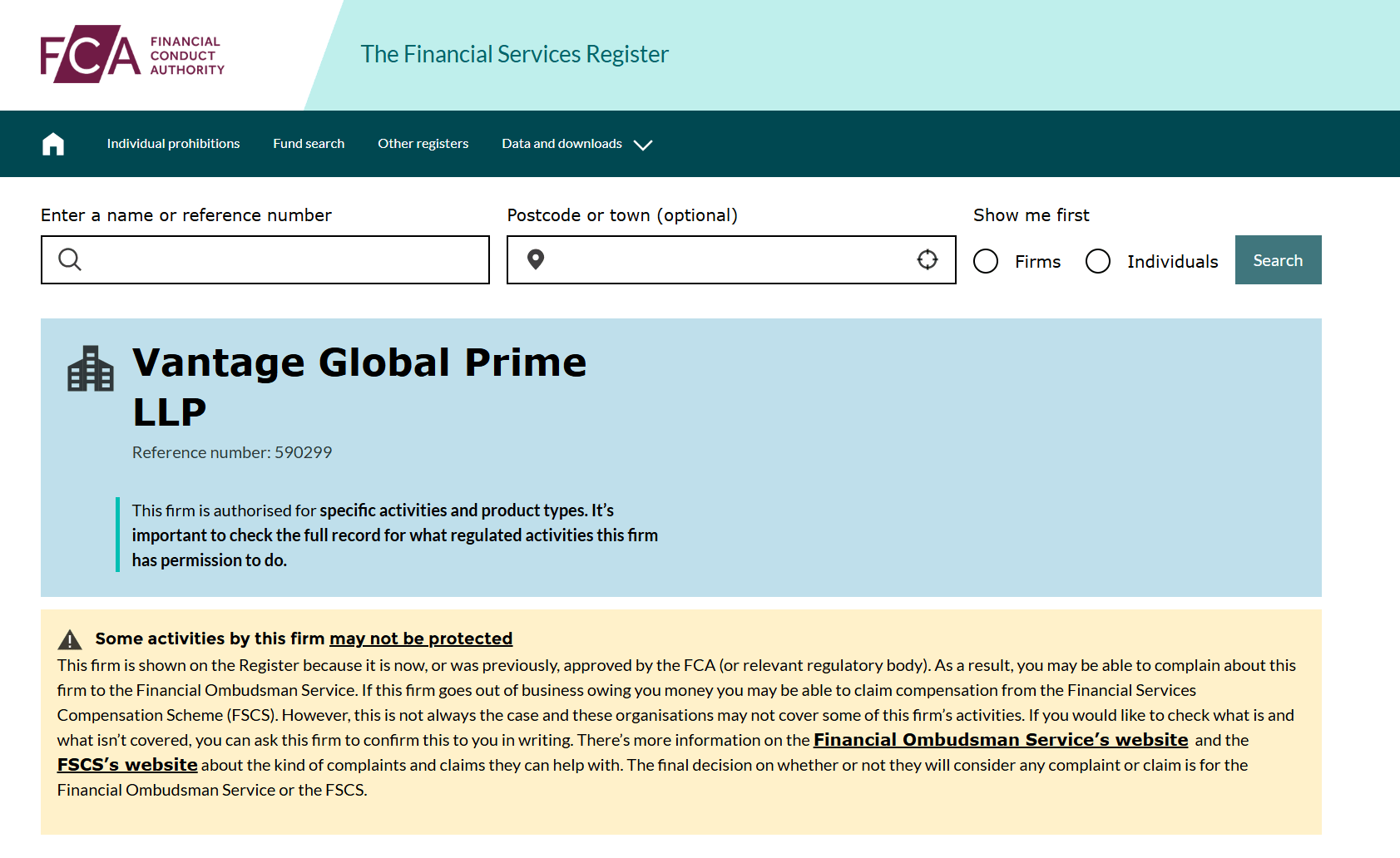 FCA FINANCIAL CONDUCT AUTHORITY

The Financial Services Register

Individual prohibitions Fund search Other registers Data and downloads

Enter a name or reference number

Postcode or town (optional)

Show me first

Firms Individuals Search

Vantage Global Prime LLP

Reference number: 590299

This firm is authorised for specific activities and product types. It's important to check the full record for what regulated activities this firm has permission to do.

Some activities by this firm may not be protected

This firm is shown on the Register because it is now, or was previously, approved by the FCA (or relevant regulatory body). As a result, you may be able to complain about this firm to the Financial Ombudsman Service. If this firm goes out of business owing you money you may be able to claim compensation from the Financial Services Compensation Scheme (FSCS). However, this is not always the case and these organisations may not cover some of this firm's activities. If you would like to check what is and what isn't covered, you can ask this firm to confirm this to you in writing. There's more information on the Financial Ombudsman Service's website and the FSCS's website about the kind of complaints and claims they can help with. The final decision on whether or not they will consider any complaint or claim is for the Financial Ombudsman Service or the FSCS.